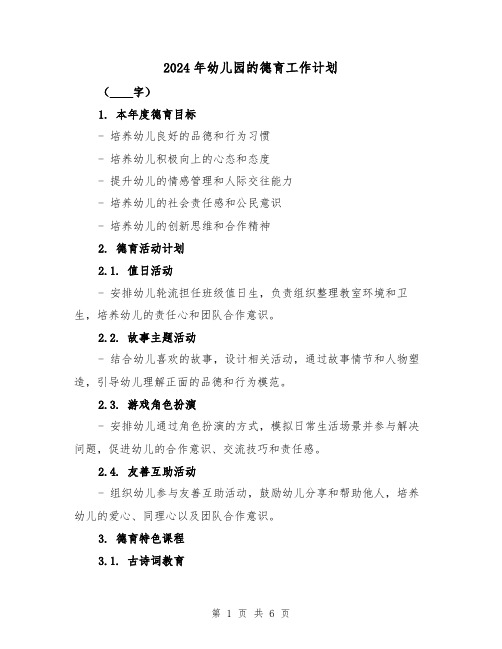 2024年幼儿园的德育工作计划

（____字）

1. 本年度德育目标

- 培养幼儿良好的品德和行为习惯

- 培养幼儿积极向上的心态和态度

- 提升幼儿的情感管理和人际交往能力

- 培养幼儿的社会责任感和公民意识

- 培养幼儿的创新思维和合作精神

2. 德育活动计划

2.1. 值日活动

- 安排幼儿轮流担任班级值日生，负责组织整理教室环境和卫生，培养幼儿的责任心和团队合作意识。

2.2. 故事主题活动

- 结合幼儿喜欢的故事，设计相关活动，通过故事情节和人物塑造，引导幼儿理解正面的品德和行为模范。

2.3. 游戏角色扮演

- 安排幼儿通过角色扮演的方式，模拟日常生活场景并参与解决问题，促进幼儿的合作意识、交流技巧和责任感。

2.4. 友善互助活动

- 组织幼儿参与友善互助活动，鼓励幼儿分享和帮助他人，培养幼儿的爱心、同理心以及团队合作意识。

3. 德育特色课程

3.1. 古诗词教育

第 1 页 共 6 页